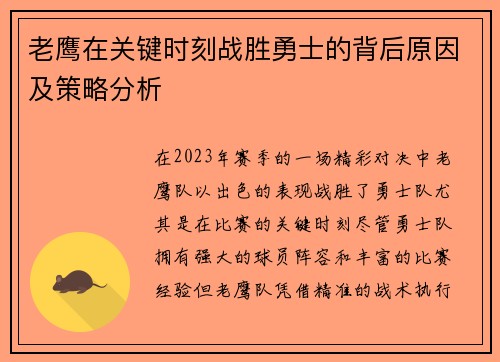 老鹰在关键时刻战胜勇士的背后原因及策略分析

在2023年赛季的一场精彩对决中老鹰队以出色的表现战胜了勇士队尤其是在比赛的关键时刻尽管勇士队拥有强大的球员阵容和丰富的比赛经验但老鹰队凭借精准的战术执行